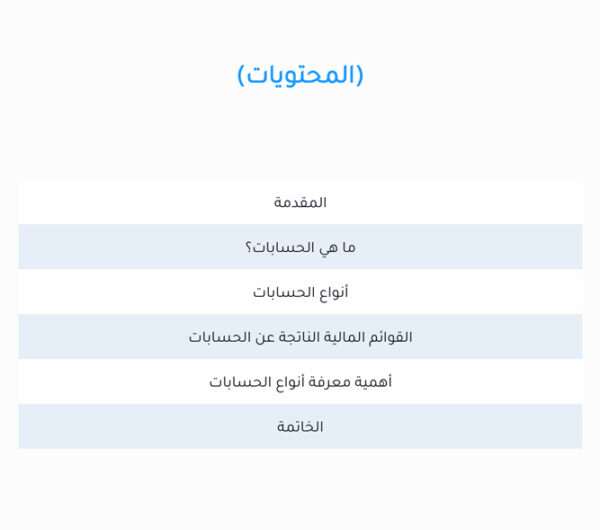 (المحتويات)

المقدمة

ما هي الحسابات؟

أنواع الحسابات

القوائم المالية الناتجة عن الحسابات

أهمية معرفة أنواع الحسابات

الخاتمة